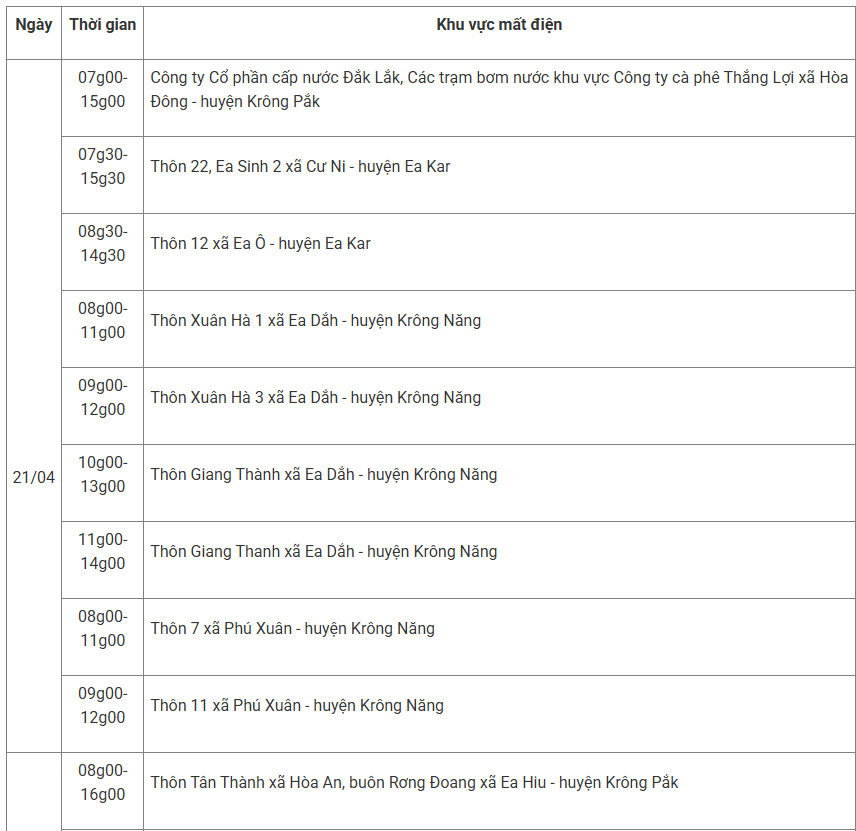 | Ngày | Thời gian | Khu vực mất điện |
|---|---|---|
| 21/04 | 07g00-15g00 | Công ty Cổ phần cấp nước Đắk Lắk, Các trạm bơm nước khu vực Công ty cà phê Thắng Lợi xã Hòa Đông - huyện Krông Pắk |
| | 07g30-15g30 | Thôn 22, Ea Sinh 2 xã Cư Ni - huyện Ea Kar |
| | 08g30-14g30 | Thôn 12 xã Ea Ô - huyện Ea Kar |
| | 08g00-11g00 | Thôn Xuân Hà 1 xã Ea Dắh - huyện Krông Năng |
| | 09g00-12g00 | Thôn Xuân Hà 3 xã Ea Dắh - huyện Krông Năng |
| | 10g00-13g00 | Thôn Giang Thành xã Ea Dắh - huyện Krông Năng |
| | 11g00-14g00 | Thôn Giang Thanh xã Ea Dắh - huyện Krông Năng |
| | 08g00-11g00 | Thôn 7 xã Phú Xuân - huyện Krông Năng |
| | 09g00-12g00 | Thôn 11 xã Phú Xuân - huyện Krông Năng |
| | 08g00-16g00 | Thôn Tân Thành xã Hòa An, buôn Rơng Đoang xã Ea Hiu - huyện Krông Pắk |